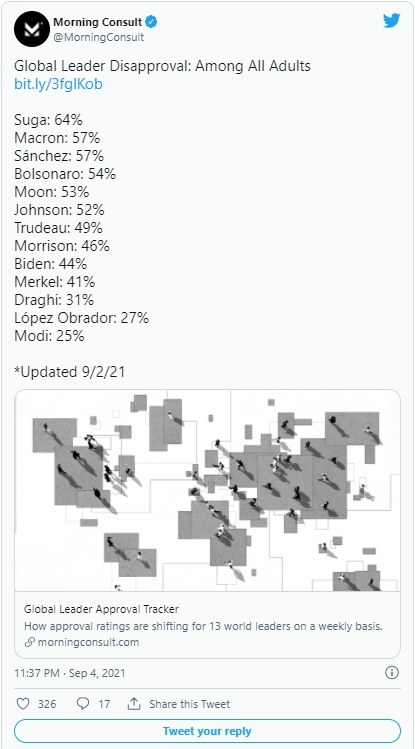 Morning Consult
@MorningConsult

Global Leader Disapproval: Among All Adults
bit.ly/3fglKob

Suga: 64%
Macron: 57%
Sánchez: 57%
Bolsonaro: 54%
Moon: 53%
Johnson: 52%
Trudeau: 49%
Morrison: 46%
Biden: 44%
Merkel: 41%
Draghi: 31%
López Obrador: 27%
Modi: 25%

*Updated 9/2/21

Global Leader Approval Tracker
How approval ratings are shifting for 13 world leaders on a weekly basis.
morningconsult.com

11:37 PM · Sep 4, 2021

326 17 Share this Tweet

Tweet your reply